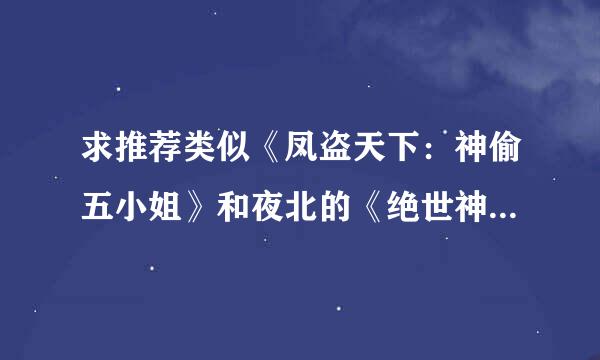 求推荐类似《凤盗天下：神偷五小姐》和夜北的《绝世神...